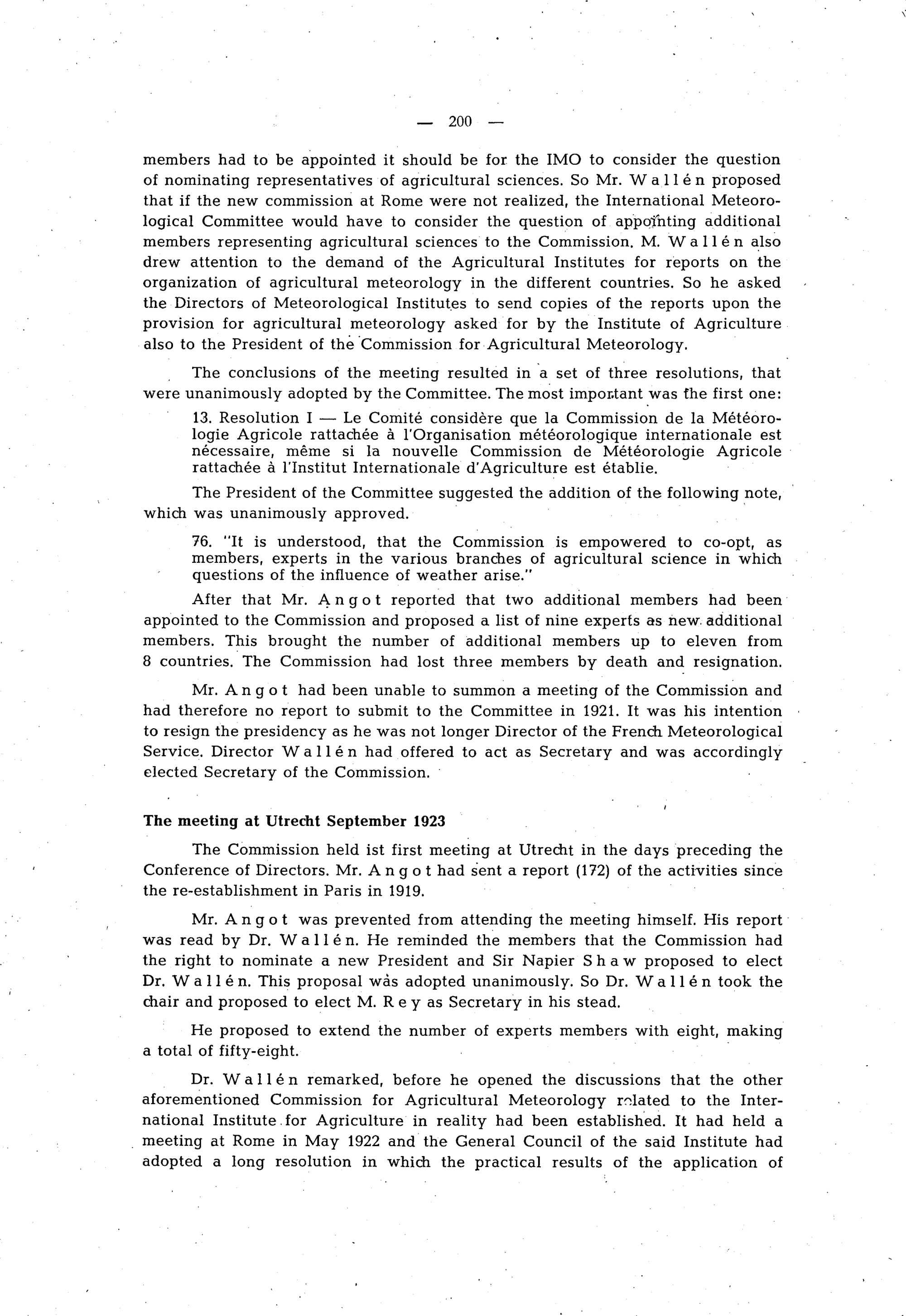 — 200 —

members had to be appointed it should be for the IMO to consider the question of nominating representatives of agricultural sciences. So Mr. Wallén proposed that if the new commission at Rome were not realized, the International Meteorological Committee would have to consider the question of appointing additional members representing agricultural sciences to the Commission. M. Wallén also drew attention to the demand of the Agricultural Institutes for reports on the organization of agricultural meteorology in the different countries. So he asked the Directors of Meteorological Institutes to send copies of the reports upon the provision for agricultural meteorology asked for by the Institute of Agriculture also to the President of the Commission for Agricultural Meteorology.

The conclusions of the meeting resulted in a set of three resolutions, that were unanimously adopted by the Committee. The most important was the first one:

13. Resolution I — Le Comité considère que la Commission de la Météorologie Agricole rattachée à l'Organisation météorologique internationale est nécessaire, même si la nouvelle Commission de Météorologie Agricole rattachée à l'Institut Internationale d'Agriculture est établie.

The President of the Committee suggested the addition of the following note, which was unanimously approved.

76. "It is understood, that the Commission is empowered to co-opt, as members, experts in the various branches of agricultural science in which questions of the influence of weather arise."

After that Mr. Angot reported that two additional members had been appointed to the Commission and proposed a list of nine experts as new additional members. This brought the number of additional members up to eleven from 8 countries. The Commission had lost three members by death and resignation.

Mr. Angot had been unable to summon a meeting of the Commission and had therefore no report to submit to the Committee in 1921. It was his intention to resign the presidency as he was not longer Director of the French Meteorological Service. Director Wallén had offered to act as Secretary and was accordingly elected Secretary of the Commission.

The meeting at Utrecht September 1923

The Commission held ist first meeting at Utrecht in the days preceding the Conference of Directors. Mr. Angot had sent a report (172) of the activities since the re-establishment in Paris in 1919.

Mr. Angot was prevented from attending the meeting himself. His report was read by Dr. Wallén. He reminded the members that the Commission had the right to nominate a new President and Sir Napier Shaw proposed to elect Dr. Wallén. This proposal was adopted unanimously. So Dr. Wallén took the chair and proposed to elect M. Rey as Secretary in his stead.

He proposed to extend the number of experts members with eight, making a total of fifty-eight.

Dr. Wallén remarked, before he opened the discussions that the other aforementioned Commission for Agricultural Meteorology related to the International Institute for Agriculture in reality had been established. It had held a meeting at Rome in May 1922 and the General Council of the said Institute had adopted a long resolution in which the practical results of the application of